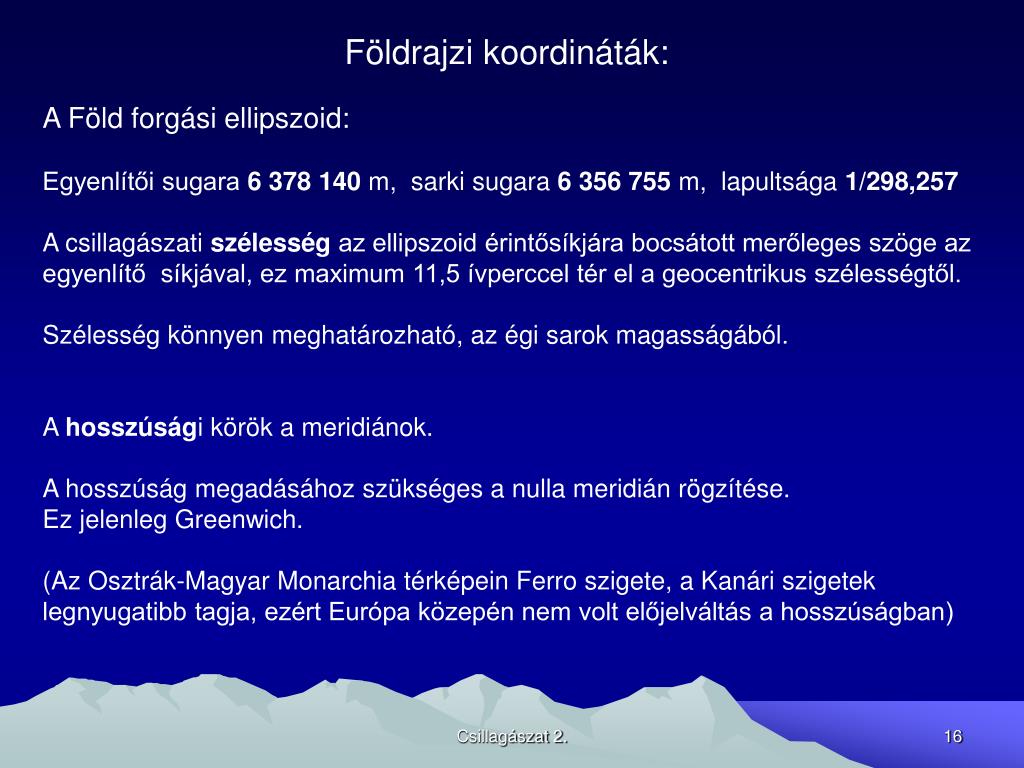 Földrajzi koordináták:

A Föld forgási ellipszoid:

Egyenlítői sugara 6 378 140 m, sarki sugara 6 356 755 m, lapultsága 1/298,257

A csillagászati szélesség az ellipszoid érintősíkjára bocsátott merőleges szöge az egyenlítő síkjával, ez maximum 11,5 ívperccel tér el a geocentrikus szélességtől.

Szélesség könnyen meghatározható, az égi sarok magasságából.

A hosszúsági körök a meridiánok.

A hosszúság megadásához szükséges a nulla meridián rögzítése.
Ez jelenleg Greenwich.

(Az Osztrák-Magyar Monarchia térképein Ferro szigete, a Kanári szigetek legnyugatibb tagja, ezért Európa közepén nem volt előjelváltás a hosszúságban)

Csillagászat 2.

16